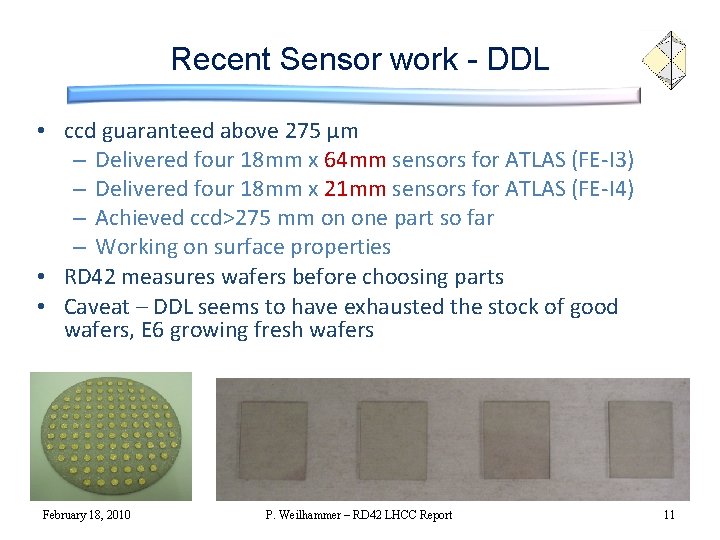 Recent Sensor work - DDL

• ccd guaranteed above 275 μm
  – Delivered four 18mm x 64mm sensors for ATLAS (FE-I3)
  – Delivered four 18mm x 21mm sensors for ATLAS (FE-I4)
  – Achieved ccd>275 mm on one part so far
  – Working on surface properties
• RD42 measures wafers before choosing parts
• Caveat – DDL seems to have exhausted the stock of good wafers, E6 growing fresh wafers

February 18, 2010 P. Weilhammer – RD42 LHCC Report 11